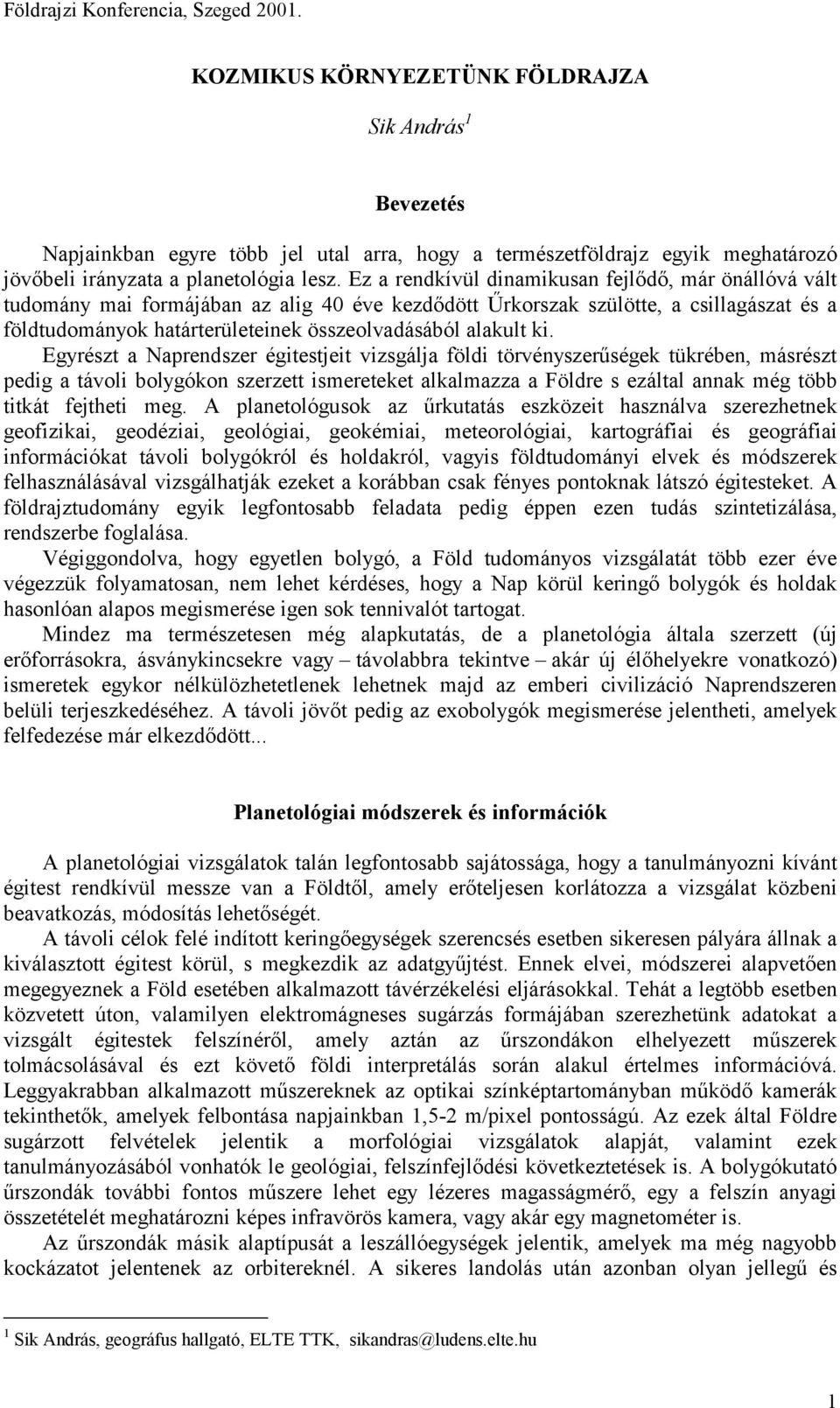 Földrajzi Konferencia, Szeged 2001.

KOZMIKUS KÖRNYEZETÜNK FÖLDRAJZA

Sik András$^1$

Bevezetés

Napjainkban egyre több jel utal arra, hogy a természetföldrajz egyik meghatározó jövőbeli irányzata a planetológia lesz. Ez a rendkívül dinamikusan fejlődő, már önállóvá vált tudomány mai formájában az alig 40 éve kezdődött Űrkorszak szülötte, a csillagászat és a földtudományok határterületeinek összeolvadásából alakult ki.

Egyrészt a Naprendszer égitestjeit vizsgálja földi törvényszerűségek tükrében, másrészt pedig a távoli bolygókon szerzett ismereteket alkalmazza a Földre s ezáltal annak még több titkát fejtheti meg. A planetológusok az űrkutatás eszközeit használva szerezhetnek geofizikai, geodéziai, geológiai, geokémiai, meteorológiai, kartográfiai és geográfiai információkat távoli bolygókról és holdakról, vagyis földtudományi elvek és módszerek felhasználásával vizsgálhatják ezeket a korábban csak fényes pontoknak látszó égitesteket. A földrajztudomány egyik legfontosabb feladata pedig éppen ezen tudás szintetizálása, rendszerbe foglalása.

Végiggondolva, hogy egyetlen bolygó, a Föld tudományos vizsgálatát több ezer éve végezzük folyamatosan, nem lehet kérdéses, hogy a Nap körül keringő bolygók és holdak hasonlóan alapos megismerése igen sok tennivalót tartogat.

Mindez ma természetesen még alapkutatás, de a planetológia általa szerzett (új erőforrásokra, ásványkincsekre vagy – távolabbra tekintve – akár új élőhelyekre vonatkozó) ismeretek egykor nélkülözhetetlenek lehetnek majd az emberi civilizáció Naprendszeren belüli terjeszkedéséhez. A távoli jövőt pedig az exobolygók megismerése jelentheti, amelyek felfedezése már elkezdődött...

Planetológiai módszerek és információk

A planetológiai vizsgálatok talán legfontosabb sajátossága, hogy a tanulmányozni kívánt égitest rendkívül messze van a Földtől, amely erőteljesen korlátozza a vizsgálat közbeni beavatkozás, módosítás lehetőségét.

A távoli célok felé indított keringőegységek szerencsés esetben sikeresen pályára állnak a kiválasztott égitest körül, s megkezdik az adatgyűjtést. Ennek elvei, módszerei alapvetően megegyeznek a Föld esetében alkalmazott távérzékelési eljárásokkal. Tehát a legtöbb esetben közvetett úton, valamilyen elektromágneses sugárzás formájában szerezhetünk adatokat a vizsgált égitestek felszínéről, amely aztán az űrszondákon elhelyezett műszerek tolmácsolásával és ezt követő földi interpretálás során alakul értelmes információvá. Leggyakrabban alkalmazott műszereknek az optikai színképtartományban működő kamerák tekinthetők, amelyek felbontása napjainkban 1,5-2 m/pixel pontosságú. Az ezek által Földre sugárzott felvételek jelentik a morfológiai vizsgálatok alapját, valamint ezek tanulmányozásából vonhatók le geológiai, felszínfejlődési következtetések is. A bolygókutató űrszondák további fontos műszere lehet egy lézeres magasságmérő, egy a felszín anyagi összetételét meghatározni képes infravörös kamera, vagy akár egy magnetométer is.

Az űrszondák másik alaptípusát a leszállóegységek jelentik, amelyek ma még nagyobb kockázatot jelentenek az orbitereknél. A sikeres landolás után azonban olyan jellegű és

$^1$ Sik András, geográfus hallgató, ELTE TTK, sikandras@ludens.elte.hu

1